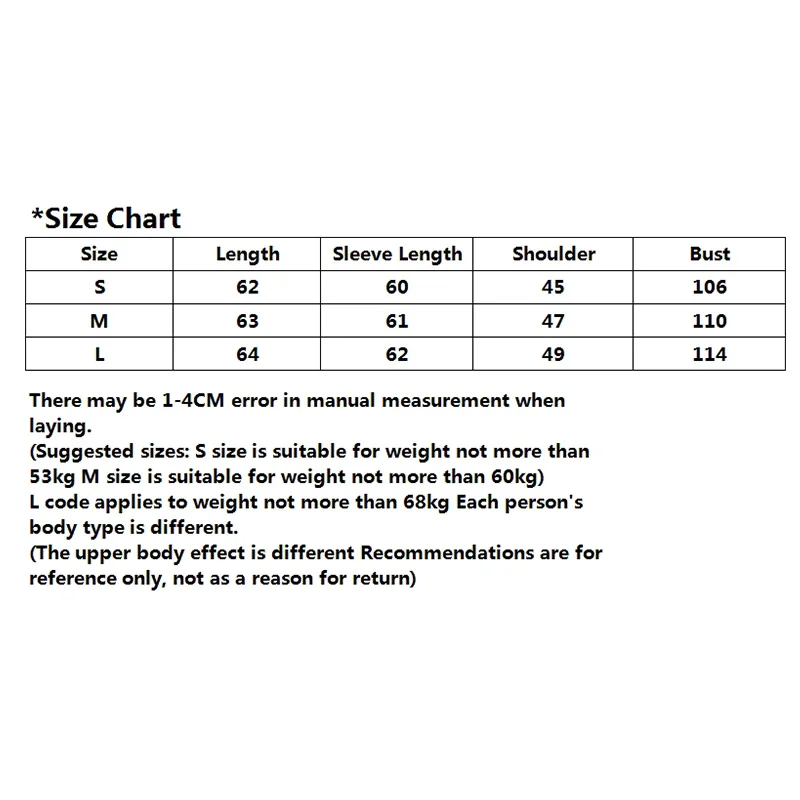 *Size Chart

| Size | Length | Sleeve Length | Shoulder | Bust |
|---|---|---|---|---|
| S | 62 | 60 | 45 | 106 |
| M | 63 | 61 | 47 | 110 |
| L | 64 | 62 | 49 | 114 |

There may be 1-4CM error in manual measurement when laying.
(Suggested sizes: S size is suitable for weight not more than 53kg M size is suitable for weight not more than 60kg)
L code applies to weight not more than 68kg Each person's body type is different.
(The upper body effect is different Recommendations are for reference only, not as a reason for return)